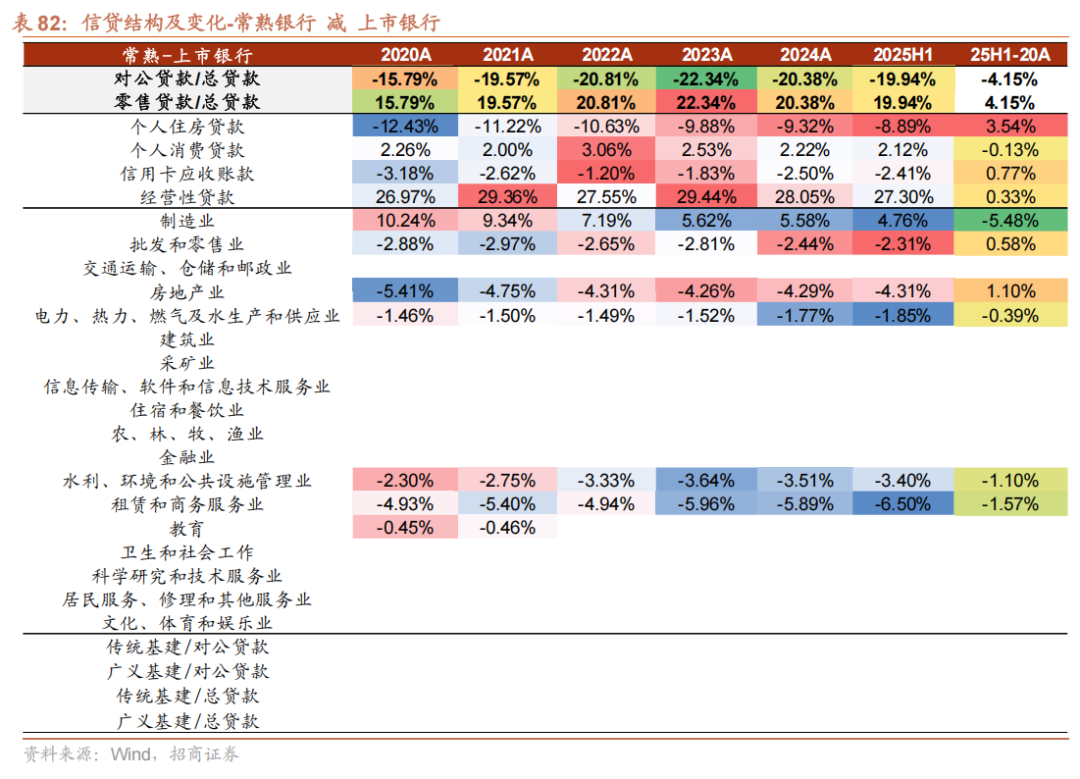 表 82：信贷结构及变化-常熟银行 减 上市银行

| 常熟-上市银行 | 2020A | 2021A | 2022A | 2023A | 2024A | 2025H1 | 25H1-20A |
|---|---|---|---|---|---|---|---|
| 对公贷款/总贷款 | -15.79% | -19.57% | -20.81% | -22.34% | -20.38% | -19.94% | -4.15% |
| 零售贷款/总贷款 | 15.79% | 19.57% | 20.81% | 22.34% | 20.38% | 19.94% | 4.15% |
| 个人住房贷款 | -12.43% | -11.22% | -10.63% | -9.88% | -9.32% | -8.89% | 3.54% |
| 个人消费贷款 | 2.26% | 2.00% | 3.06% | 2.53% | 2.22% | 2.12% | -0.13% |
| 信用卡应收账款 | -3.18% | -2.62% | -1.20% | -1.83% | -2.50% | -2.41% | 0.77% |
| 经营性贷款 | 26.97% | 29.36% | 27.55% | 29.44% | 28.05% | 27.30% | 0.33% |
| 制造业 | 10.24% | 9.34% | 7.19% | 5.62% | 5.58% | 4.76% | -5.48% |
| 批发和零售业 | -2.88% | -2.97% | -2.65% | -2.81% | -2.44% | -2.31% | 0.58% |
| 交通运输、仓储和邮政业 | | | | | | | |
| 房地产业 | -5.41% | -4.75% | -4.31% | -4.26% | -4.29% | -4.31% | 1.10% |
| 电力、热力、燃气及水生产和供应业 | -1.46% | -1.50% | -1.49% | -1.52% | -1.77% | -1.85% | -0.39% |
| 建筑业 | | | | | | | |
| 采矿业 | | | | | | | |
| 信息传输、软件和信息技术服务业 | | | | | | | |
| 住宿和餐饮业 | | | | | | | |
| 农、林、牧、渔业 | | | | | | | |
| 金融业 | | | | | | | |
| 水利、环境和公共设施管理业 | -2.30% | -2.75% | -3.33% | -3.64% | -3.51% | -3.40% | -1.10% |
| 租赁和商务服务业 | -4.93% | -5.40% | -4.94% | -5.96% | -5.89% | -6.50% | -1.57% |
| 教育 | -0.45% | -0.46% | | | | | |
| 卫生和社会工作 | | | | | | | |
| 科学研究和技术服务业 | | | | | | | |
| 居民服务、修理和其他服务业 | | | | | | | |
| 文化、体育和娱乐业 | | | | | | | |
| 传统基建/对公贷款 | | | | | | | |
| 广义基建/对公贷款 | | | | | | | |
| 传统基建/总贷款 | | | | | | | |
| 广义基建/总贷款 | | | | | | | |

资料来源：Wind，招商证券